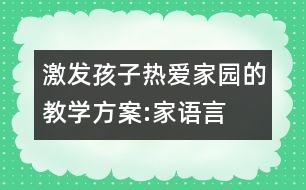 激发孩子热爱家园的教学方案:家语言